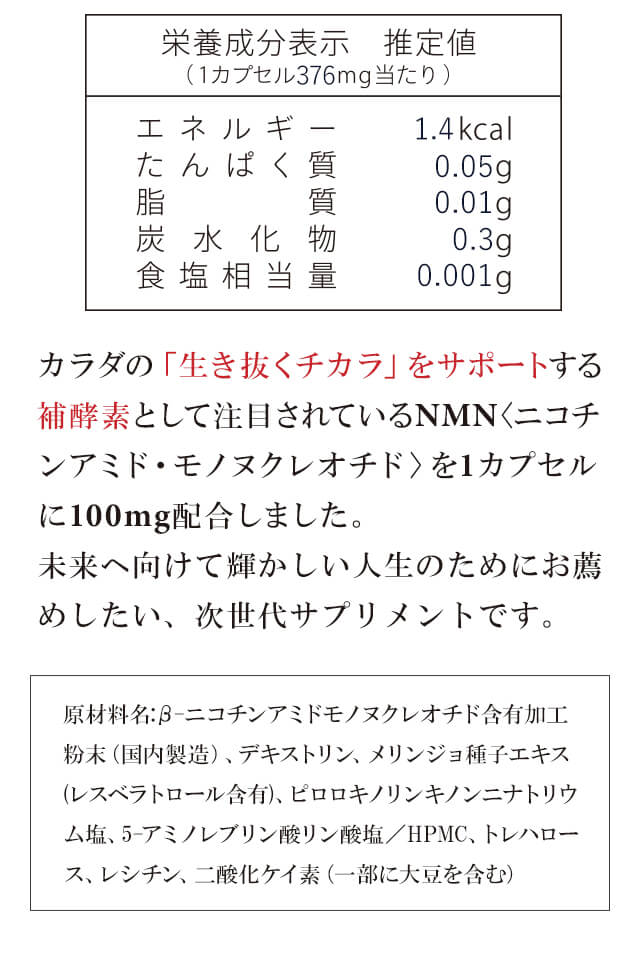 栄養成分表示　推定値
（1カプセル376mg当たり）

| | |
|---|---|
| エネルギー | 1.4kcal |
| たんぱく質 | 0.05g |
| 脂質 | 0.01g |
| 炭水化物 | 0.3g |
| 食塩相当量 | 0.001g |

カラダの「生き抜くチカラ」をサポートする補酵素として注目されているNMN〈ニコチンアミド・モノヌクレオチド〉を1カプセルに100mg配合しました。
未来へ向けて輝かしい人生のためにお薦めしたい、次世代サプリメントです。

原材料名：β-ニコチンアミドモノヌクレオチド含有加工粉末（国内製造）、デキストリン、メリンジョ種子エキス（レスベラトロール含有）、ピロロキノリンキノンニナトリウム塩、5-アミノレブリン酸リン酸塩／HPMC、トレハロース、レシチン、二酸化ケイ素（一部に大豆を含む）